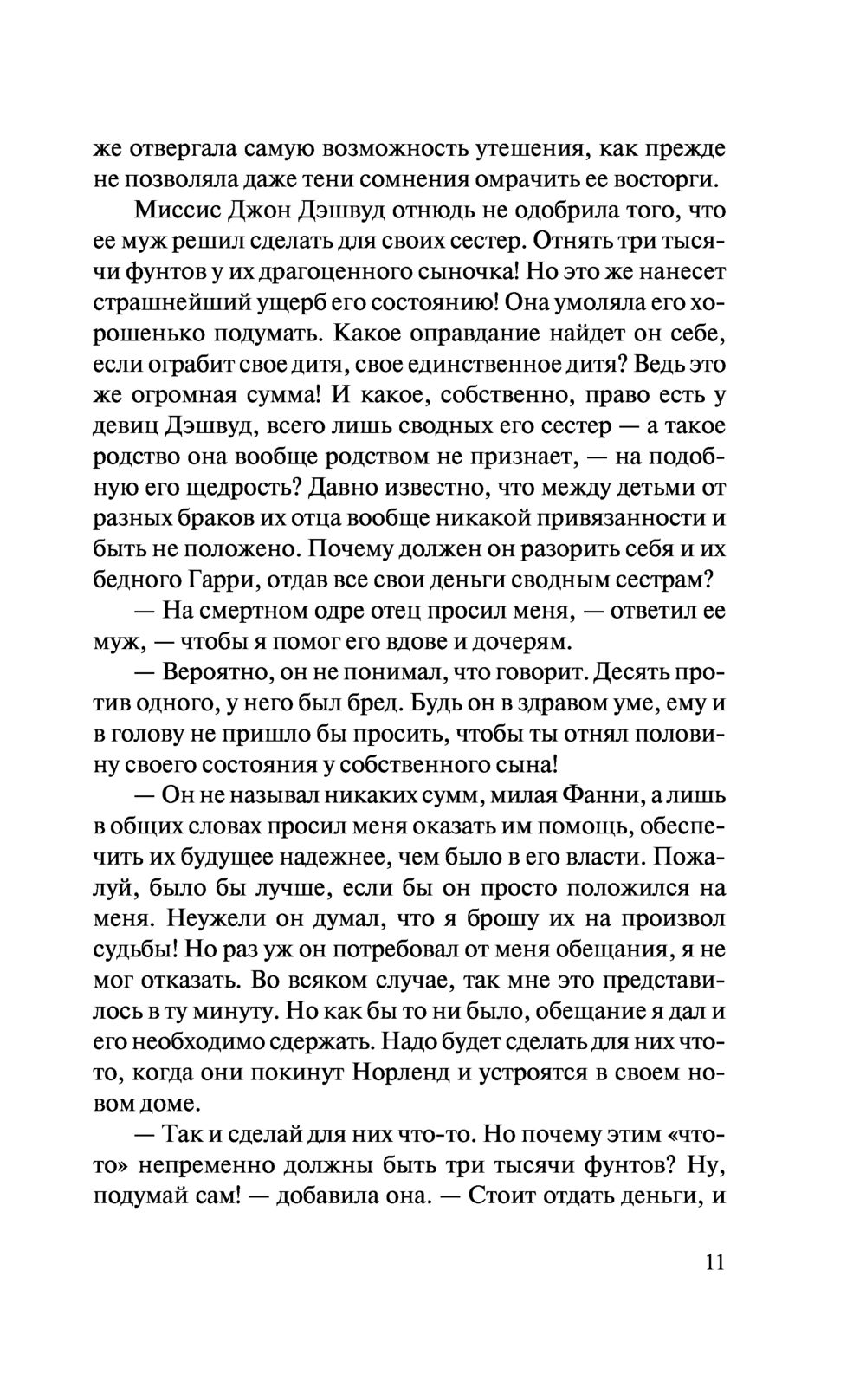 же отвергала самую возможность утешения, как прежде не позволяла даже тени сомнения омрачить ее восторги.

Миссис Джон Дэшвуд отнюдь не одобрила того, что ее муж решил сделать для своих сестер. Отнять три тысячи фунтов у их драгоценного сыночка! Но это же нанесет страшнейший ущерб его состоянию! Она умоляла его хорошенько подумать. Какое оправдание найдет он себе, если ограбит свое дитя, свое единственное дитя? Ведь это же огромная сумма! И какое, собственно, право есть у девиц Дэшвуд, всего лишь сводных его сестер — а такое родство она вообще родством не признает, — на подобную его щедрость? Давно известно, что между детьми от разных браков их отца вообще никакой привязанности и быть не положено. Почему должен он разорить себя и их бедного Гарри, отдав все свои деньги сводным сестрам?

— На смертном одре отец просил меня, — ответил ее муж, — чтобы я помог его вдове и дочерям.

— Вероятно, он не понимал, что говорит. Десять против одного, у него был бред. Будь он в здравом уме, ему и в голову не пришло бы просить, чтобы ты отнял половину своего состояния у собственного сына!

— Он не называл никаких сумм, милая Фанни, а лишь в общих словах просил меня оказать им помощь, обеспечить их будущее надежнее, чем было в его власти. Пожалуй, было бы лучше, если бы он просто положился на меня. Неужели он думал, что я брошу их на произвол судьбы! Но раз уж он потребовал от меня обещания, я не мог отказать. Во всяком случае, так мне это представилось в ту минуту. Но как бы то ни было, обещание я дал и его необходимо сдержать. Надо будет сделать для них что-то, когда они покинут Норленд и устроятся в своем новом доме.

— Так и сделай для них что-то. Но почему этим «что-то» непременно должны быть три тысячи фунтов? Ну, подумай сам! — добавила она. — Стоит отдать деньги, и

11